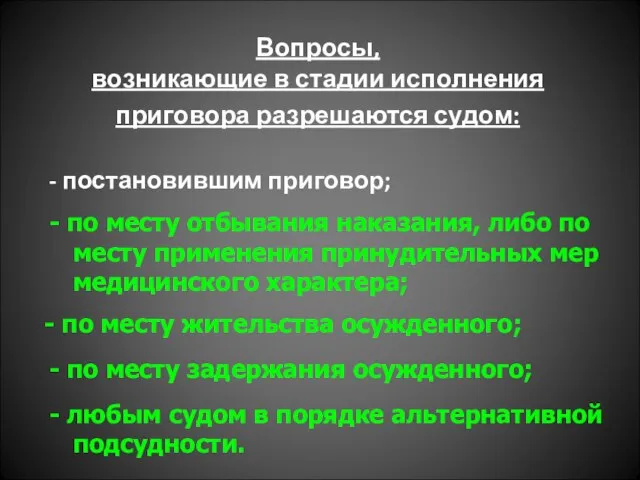 Вопросы, возникающие в стадии исполнения приговора разрешаются судом:

- постановившим приговор;

- по месту отбывания наказания, либо по месту применения принудительных мер медицинского характера;

- по месту жительства осужденного;

- по месту задержания осужденного;

- любым судом в порядке альтернативной подсудности.